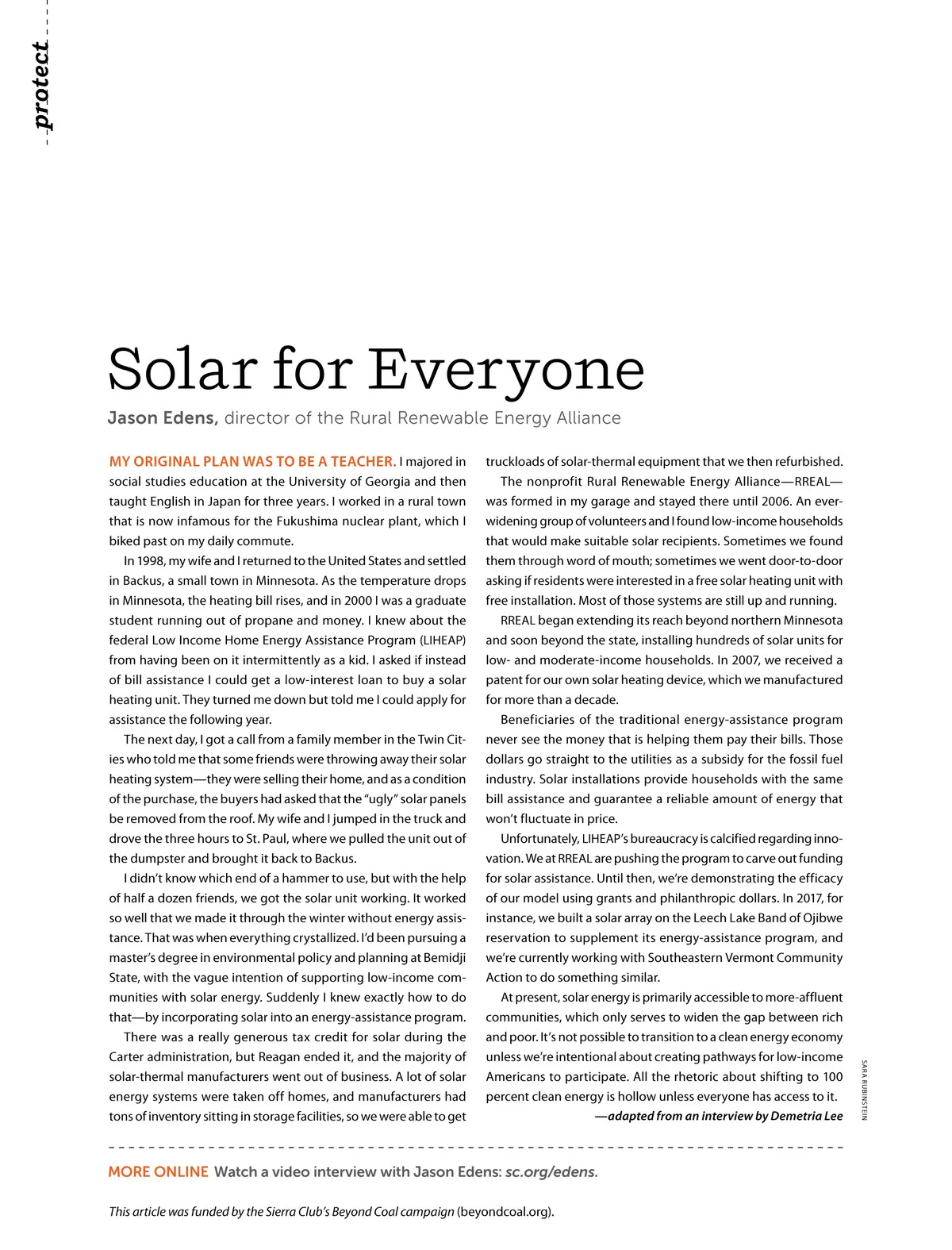 protect

Solar for Everyone

Jason Edens, director of the Rural Renewable Energy Alliance

MY ORIGINAL PLAN WAS TO BE A TEACHER. I majored in social studies education at the University of Georgia and then taught English in Japan for three years. I worked in a rural town that is now infamous for the Fukushima nuclear plant, which I biked past on my daily commute.

In 1998, my wife and I returned to the United States and settled in Backus, a small town in Minnesota. As the temperature drops in Minnesota, the heating bill rises, and in 2000 I was a graduate student running out of propane and money. I knew about the federal Low Income Home Energy Assistance Program (LIHEAP) from having been on it intermittently as a kid. I asked if instead of bill assistance I could get a low-interest loan to buy a solar heating unit. They turned me down but told me I could apply for assistance the following year.

The next day, I got a call from a family member in the Twin Cities who told me that some friends were throwing away their solar heating system—they were selling their home, and as a condition of the purchase, the buyers had asked that the "ugly" solar panels be removed from the roof. My wife and I jumped in the truck and drove the three hours to St. Paul, where we pulled the unit out of the dumpster and brought it back to Backus.

I didn't know which end of a hammer to use, but with the help of half a dozen friends, we got the solar unit working. It worked so well that we made it through the winter without energy assistance. That was when everything crystallized. I'd been pursuing a master's degree in environmental policy and planning at Bemidji State, with the vague intention of supporting low-income communities with solar energy. Suddenly I knew exactly how to do that—by incorporating solar into an energy-assistance program.

There was a really generous tax credit for solar during the Carter administration, but Reagan ended it, and the majority of solar-thermal manufacturers went out of business. A lot of solar energy systems were taken off homes, and manufacturers had tons of inventory sitting in storage facilities, so we were able to get truckloads of solar-thermal equipment that we then refurbished.

The nonprofit Rural Renewable Energy Alliance—RREAL—was formed in my garage and stayed there until 2006. An ever-widening group of volunteers and I found low-income households that would make suitable solar recipients. Sometimes we found them through word of mouth; sometimes we went door-to-door asking if residents were interested in a free solar heating unit with free installation. Most of those systems are still up and running.

RREAL began extending its reach beyond northern Minnesota and soon beyond the state, installing hundreds of solar units for low- and moderate-income households. In 2007, we received a patent for our own solar heating device, which we manufactured for more than a decade.

Beneficiaries of the traditional energy-assistance program never see the money that is helping them pay their bills. Those dollars go straight to the utilities as a subsidy for the fossil fuel industry. Solar installations provide households with the same bill assistance and guarantee a reliable amount of energy that won't fluctuate in price.

Unfortunately, LIHEAP's bureaucracy is calcified regarding innovation. We at RREAL are pushing the program to carve out funding for solar assistance. Until then, we're demonstrating the efficacy of our model using grants and philanthropic dollars. In 2017, for instance, we built a solar array on the Leech Lake Band of Ojibwe reservation to supplement its energy-assistance program, and we're currently working with Southeastern Vermont Community Action to do something similar.

At present, solar energy is primarily accessible to more-affluent communities, which only serves to widen the gap between rich and poor. It's not possible to transition to a clean energy economy unless we're intentional about creating pathways for low-income Americans to participate. All the rhetoric about shifting to 100 percent clean energy is hollow unless everyone has access to it.

—adapted from an interview by Demetria Lee

SARA RUBINSTEIN

MORE ONLINE Watch a video interview with Jason Edens: sc.org/edens.

This article was funded by the Sierra Club's Beyond Coal campaign (beyondcoal.org).